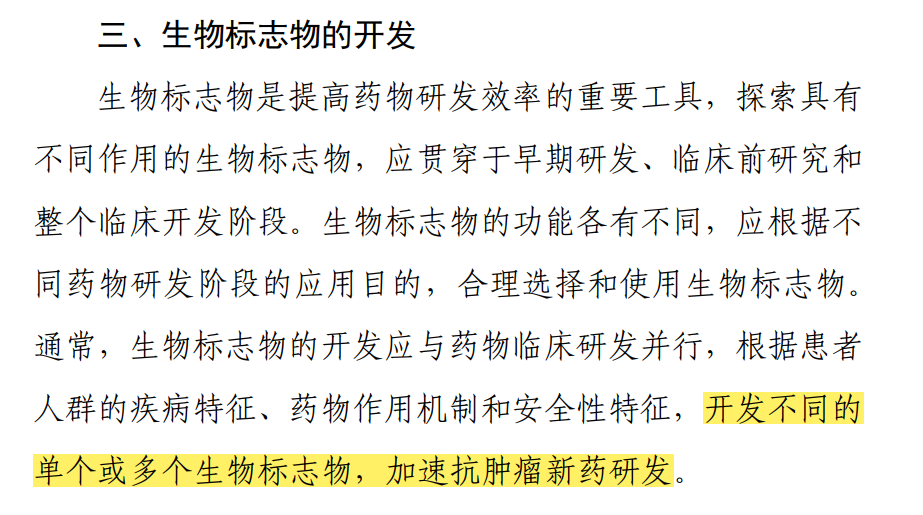 三、生物标志物的开发

生物标志物是提高药物研发效率的重要工具，探索具有不同作用的生物标志物，应贯穿于早期研发、临床前研究和整个临床开发阶段。生物标志物的功能各有不同，应根据不同药物研发阶段的应用目的，合理选择和使用生物标志物。通常，生物标志物的开发应与药物临床研发并行，根据患者人群的疾病特征、药物作用机制和安全性特征，开发不同的单个或多个生物标志物，加速抗肿瘤新药研发。